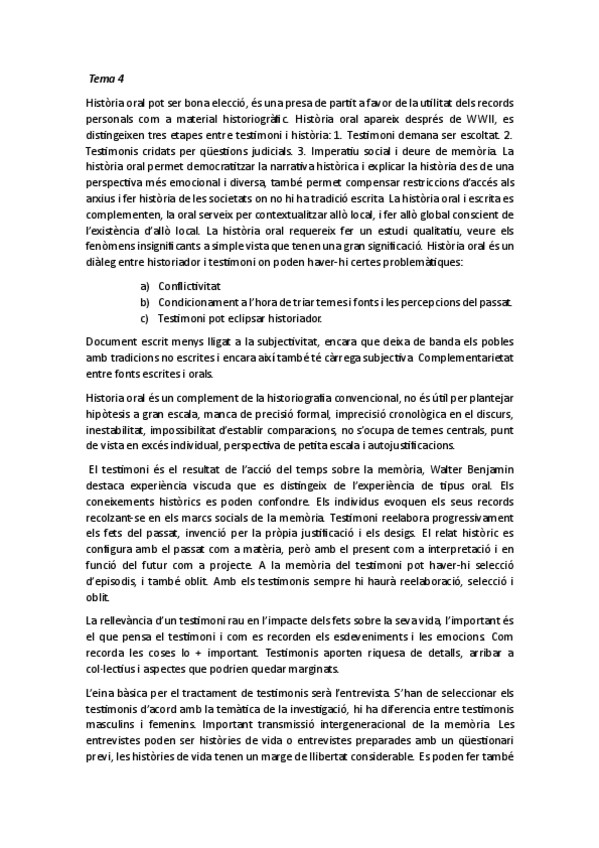 Tema 4

Història oral pot ser bona elecció, és una presa de partit a favor de la utilitat dels records personals com a material historiogràfic. Història oral apareix després de WWII, es distingeixen tres etapes entre testimoni i història: 1. Testimoni demana ser escoltat. 2. Testimonis cridats per qüestions judicials. 3. Imperatiu social i deure de memòria. La història oral permet democratitzar la narrativa històrica i explicar la història des de una perspectiva més emocional i diversa, també permet compensar restriccions d'accés als arxius i fer història de les societats on no hi ha tradició escrita. La història oral i escrita es complementen, la oral serveix per contextualitzar allò local, i fer allò global conscient de l'existència d'allò local. La història oral requereix fer un estudi qualitatiu, veure els fenòmens insignificants a simple vista que tenen una gran significació. Història oral és un diàleg entre historiador i testimoni on poden haver-hi certes problemàtiques:

a) Conflictivitat
b) Condicionament a l'hora de triar temes i fonts i les percepcions del passat.
c) Testimoni pot eclipsar historiador.

Document escrit menys lligat a la subjectivitat, encara que deixa de banda els pobles amb tradicions no escrites i encara així també té càrrega subjectiva. Complementarietat entre fonts escrites i orals.

Historia oral és un complement de la historiografia convencional, no és útil per plantejar hipòtesis a gran escala, manca de precisió formal, imprecisió cronològica en el discurs, inestabilitat, impossibilitat d'establir comparacions, no s'ocupa de temes centrals, punt de vista en excés individual, perspectiva de petita escala i autojustificacions.

El testimoni és el resultat de l'acció del temps sobre la memòria, Walter Benjamin destaca experiència viscuda que es distingeix de l'experiència de tipus oral. Els coneixements històrics es poden confondre. Els individus evoquen els seus records recolzant-se en els marcs socials de la memòria. Testimoni reelabora progressivament els fets del passat, invenció per la pròpia justificació i els desigs. El relat històric es configura amb el passat com a matèria, però amb el present com a interpretació i en funció del futur com a projecte. A la memòria del testimoni pot haver-hi selecció d'episodis, i també oblit. Amb els testimonis sempre hi haurà reelaboració, selecció i oblit.

La rellevància d'un testimoni rau en l'impacte dels fets sobre la seva vida, l'important és el que pensa el testimoni i com es recorden els esdeveniments i les emocions. Com recorda les coses lo + important. Testimonis aporten riquesa de detalls, arribar a col·lectius i aspectes que podrien quedar marginats.

L'eina bàsica per el tractament de testimonis serà l'entrevista. S'han de seleccionar els testimonis d'acord amb la temàtica de la investigació, hi ha diferencia entre testimonis masculins i femenins. Important transmissió intergeneracional de la memòria. Les entrevistes poden ser històries de vida o entrevistes preparades amb un qüestionari previ, les històries de vida tenen un marge de llibertat considerable. Es poden fer també